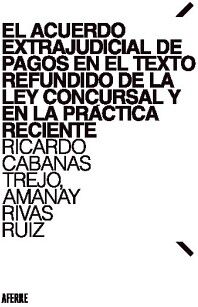 EL ACUERDO EXTRAJUDICIAL DE PAGOS EN EL TEXTO REFUNDIDO DE LA LEY CONCURSAL Y EN LA PRÁCTICA RECIENTE

RICARDO CABANAS TREJO, AMANAY RIVAS RUIZ

AFERRE